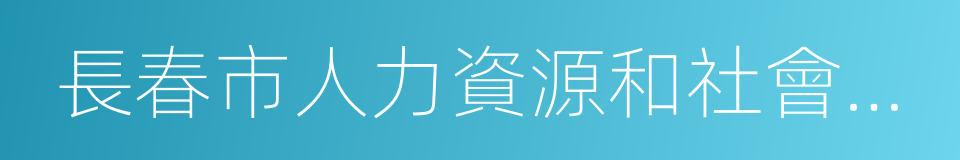 長春市人力資源和社會...